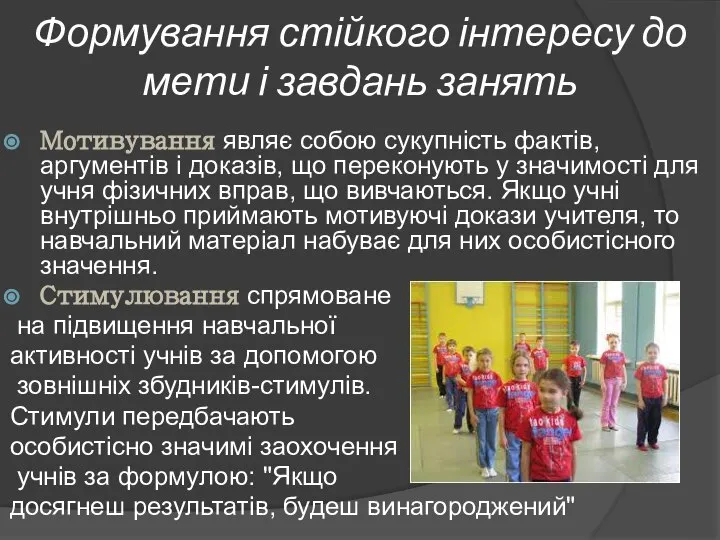 Формування стійкого інтересу до мети і завдань занять

Мотивування являє собою сукупність фактів, аргументів і доказів, що переконують у значимості для учня фізичних вправ, що вивчаються. Якщо учні внутрішньо приймають мотивуючі докази учителя, то навчальний матеріал набуває для них особистісного значення.

Стимулювання спрямоване на підвищення навчальної активності учнів за допомогою зовнішніх збудників-стимулів. Стимули передбачають особистісно значимі заохочення учнів за формулою: "Якщо досягнеш результатів, будеш винагороджений"